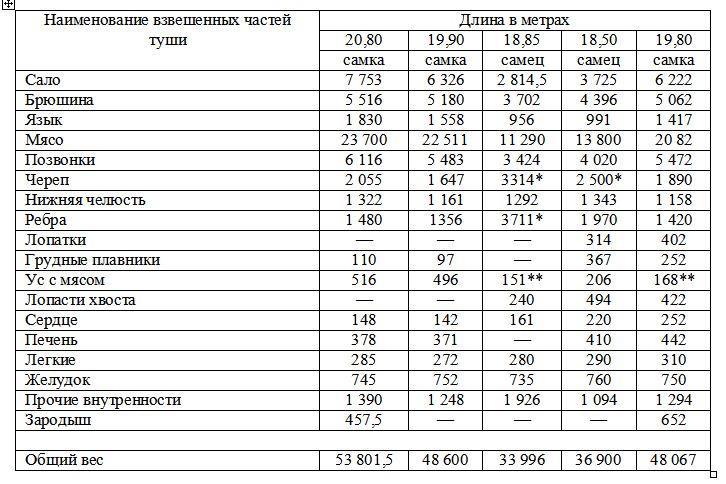 | Наименование взвешенных частей туши | Длина в метрах | | | | |
|---|---|---|---|---|---|
| | 20,80 | 19,90 | 18,85 | 18,50 | 19,80 |
| | самка | самка | самец | самец | самка |
| Сало | 7 753 | 6 326 | 2 814,5 | 3 725 | 6 222 |
| Брюшина | 5 516 | 5 180 | 3 702 | 4 396 | 5 062 |
| Язык | 1 830 | 1 558 | 956 | 991 | 1 417 |
| Мясо | 23 700 | 22 511 | 11 290 | 13 800 | 20 82 |
| Позвонки | 6 116 | 5 483 | 3 424 | 4 020 | 5 472 |
| Череп | 2 055 | 1 647 | 3314* | 2 500* | 1 890 |
| Нижняя челюсть | 1 322 | 1 161 | 1292 | 1 343 | 1 158 |
| Ребра | 1 480 | 1356 | 3711* | 1 970 | 1 420 |
| Лопатки | — | — | — | 314 | 402 |
| Грудные плавники | 110 | 97 | — | 367 | 252 |
| Ус с мясом | 516 | 496 | 151** | 206 | 168** |
| Лопасти хвоста | — | — | 240 | 494 | 422 |
| Сердце | 148 | 142 | 161 | 220 | 252 |
| Печень | 378 | 371 | — | 410 | 442 |
| Легкие | 285 | 272 | 280 | 290 | 310 |
| Желудок | 745 | 752 | 735 | 760 | 750 |
| Прочие внутренности | 1 390 | 1 248 | 1 926 | 1 094 | 1 294 |
| Зародыш | 457,5 | — | — | — | 652 |
| | | | | | |
| Общий вес | 53 801,5 | 48 600 | 33 996 | 36 900 | 48 067 |